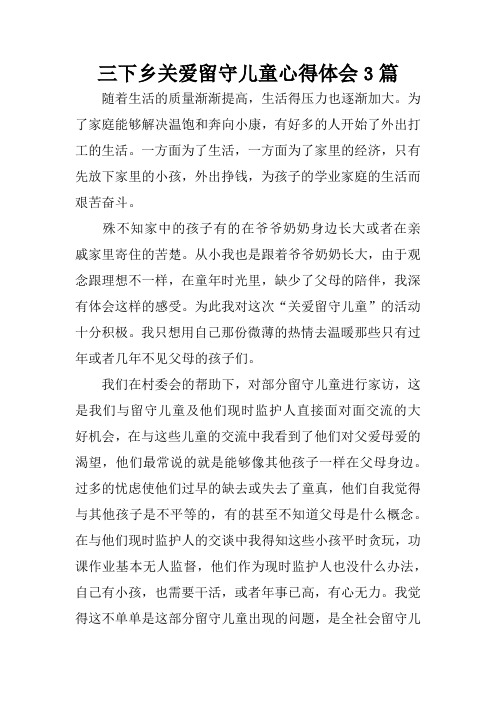 三下乡关爱留守儿童心得体会3篇

随着生活的质量渐渐提高，生活得压力也逐渐加大。为了家庭能够解决温饱和奔向小康，有好多的人开始了外出打工的生活。一方面为了生活，一方面为了家里的经济，只有先放下家里的小孩，外出挣钱，为孩子的学业家庭的生活而艰苦奋斗。

殊不知家中的孩子有的在爷爷奶奶身边长大或者在亲戚家里寄住的苦楚。从小我也是跟着爷爷奶奶长大，由于观念跟理想不一样，在童年时光里，缺少了父母的陪伴，我深有体会这样的感受。为此我对这次“关爱留守儿童”的活动十分积极。我只想用自己那份微薄的热情去温暖那些只有过年或者几年不见父母的孩子们。

我们在村委会的帮助下，对部分留守儿童进行家访，这是我们与留守儿童及他们现时监护人直接面对面交流的大好机会，在与这些儿童的交流中我看到了他们对父爱母爱的渴望，他们最常说的就是能够像其他孩子一样在父母身边。过多的忧虑使他们过早的缺去或失去了童真，他们自我觉得与其他孩子是不平等的，有的甚至不知道父母是什么概念。在与他们现时监护人的交谈中我得知这些小孩平时贪玩，功课作业基本无人监督，他们作为现时监护人也没什么办法，自己有小孩，也需要干活，或者年事已高，有心无力。我觉得这不单单是这部分留守儿童出现的问题，是全社会留守儿